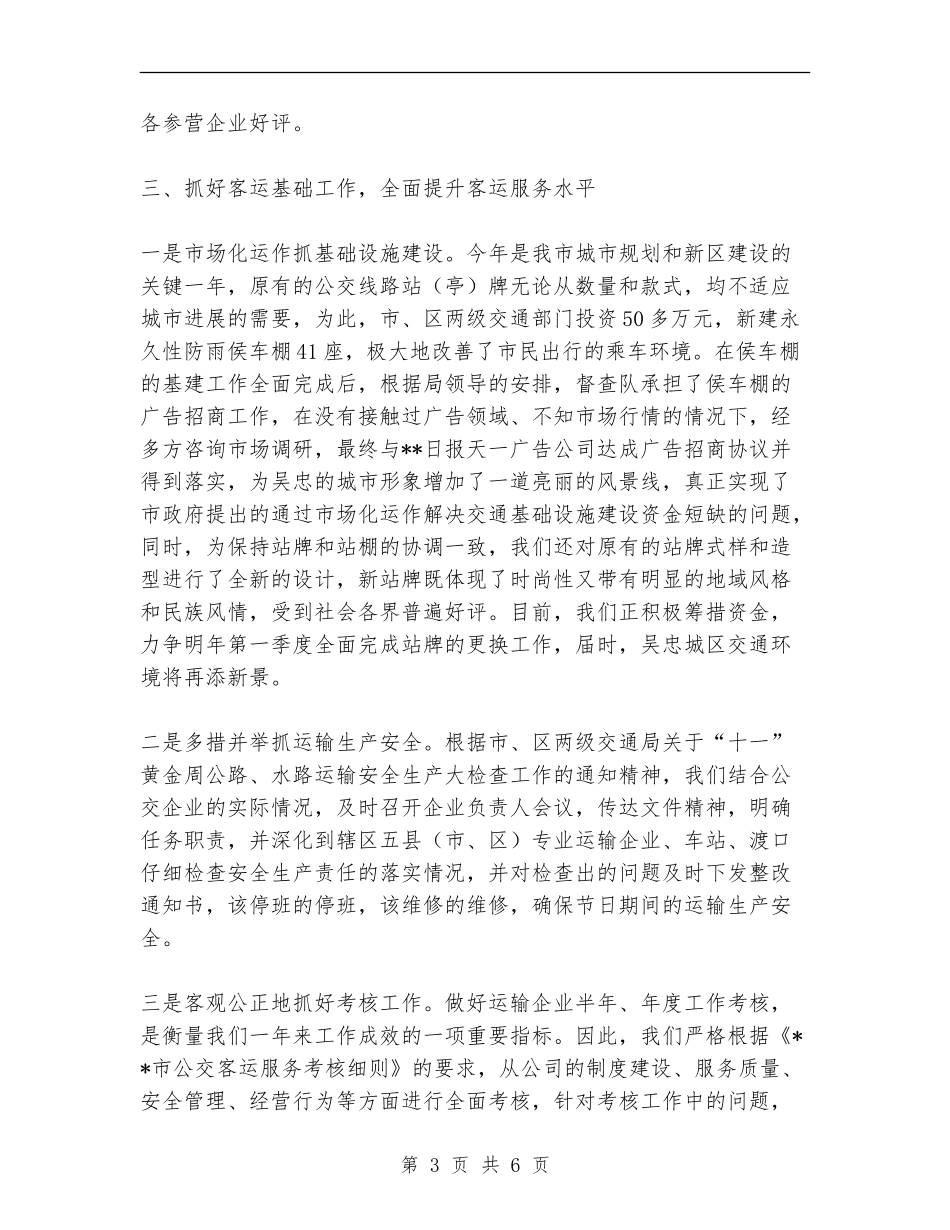 各参营企业好评。

三、抓好客运基础工作，全面提升客运服务水平

一是市场化运作抓基础设施建设。今年是我市城市规划和新区建设的关键一年，原有的公交线路站（亭）牌无论从数量和款式，均不适应城市进展的需要，为此，市、区两级交通部门投资50多万元，新建永久性防雨侯车棚41座，极大地改善了市民出行的乘车环境。在侯车棚的基建工作全面完成后，根据局领导的安排，督查队承担了侯车棚的广告招商工作，在没有接触过广告领域、不知市场行情的情况下，经多方咨询市场调研，最终与**日报天一广告公司达成广告招商协议并得到落实，为吴忠的城市形象增加了一道亮丽的风景线，真正实现了市政府提出的通过市场化运作解决交通基础设施建设资金短缺的问题，同时，为保持站牌和站棚的协调一致，我们还对原有的站牌式样和造型进行了全新的设计，新站牌既体现了时尚性又带有明显的地域风格和民族风情，受到社会各界普遍好评。目前，我们正积极筹措资金，力争明年第一季度全面完成站牌的更换工作，届时，吴忠城区交通环境将再添新景。

二是多措并举抓运输生产安全。根据市、区两级交通局关于“十一”黄金周公路、水路运输安全生产大检查工作的通知精神，我们结合公交企业的实际情况，及时召开企业负责人会议，传达文件精神，明确任务职责，并深化到辖区五县（市、区）专业运输企业、车站、渡口仔细检查安全生产责任的落实情况，并对检查出的问题及时下发整改通知书，该停班的停班，该维修的维修，确保节日期间的运输生产安全。

三是客观公正地抓好考核工作。做好运输企业半年、年度工作考核，是衡量我们一年来工作成效的一项重要指标。因此，我们严格根据《**市公交客运服务考核细则》的要求，从公司的制度建设、服务质量、安全管理、经营行为等方面进行全面考核，针对考核工作中的问题，

第 3 页 共 6 页